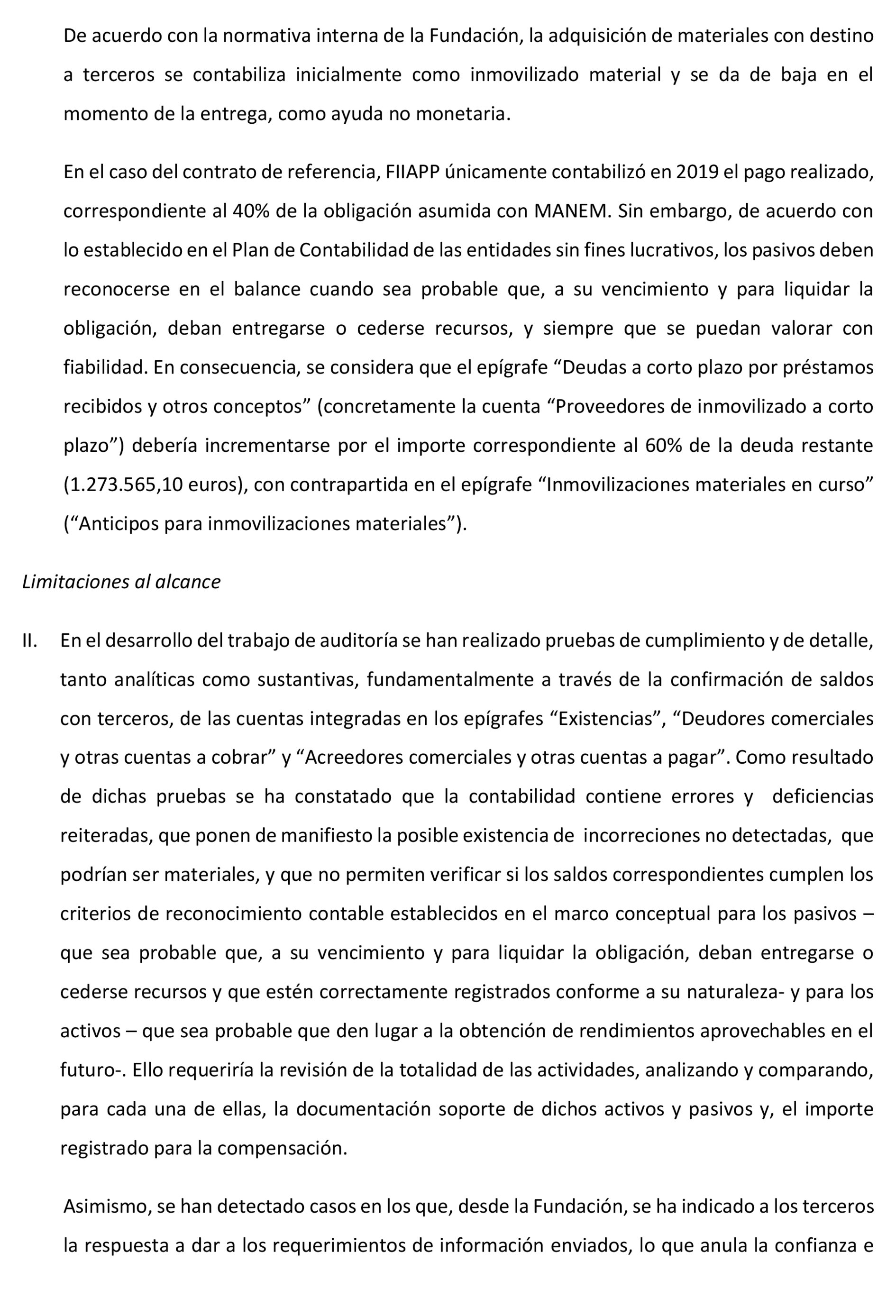 De acuerdo con la normativa interna de la Fundación, la adquisición de materiales con destino a terceros se contabiliza inicialmente como inmovilizado material y se da de baja en el momento de la entrega, como ayuda no monetaria.

En el caso del contrato de referencia, FIIAPP únicamente contabilizó en 2019 el pago realizado, correspondiente al 40% de la obligación asumida con MANEM. Sin embargo, de acuerdo con lo establecido en el Plan de Contabilidad de las entidades sin fines lucrativos, los pasivos deben reconocerse en el balance cuando sea probable que, a su vencimiento y para liquidar la obligación, deban entregarse o cederse recursos, y siempre que se puedan valorar con fiabilidad. En consecuencia, se considera que el epígrafe “Deudas a corto plazo por préstamos recibidos y otros conceptos” (concretamente la cuenta “Proveedores de inmovilizado a corto plazo”) debería incrementarse por el importe correspondiente al 60% de la deuda restante (1.273.565,10 euros), con contrapartida en el epígrafe “Inmovilizaciones materiales en curso” (“Anticipos para inmovilizaciones materiales”).

Limitaciones al alcance

II. En el desarrollo del trabajo de auditoría se han realizado pruebas de cumplimiento y de detalle, tanto analíticas como sustantivas, fundamentalmente a través de la confirmación de saldos con terceros, de las cuentas integradas en los epígrafes “Existencias”, “Deudores comerciales y otras cuentas a cobrar” y “Acreedores comerciales y otras cuentas a pagar”. Como resultado de dichas pruebas se ha constatado que la contabilidad contiene errores y deficiencias reiteradas, que ponen de manifiesto la posible existencia de incorreciones no detectadas, que podrían ser materiales, y que no permiten verificar si los saldos correspondientes cumplen los criterios de reconocimiento contable establecidos en el marco conceptual para los pasivos – que sea probable que, a su vencimiento y para liquidar la obligación, deban entregarse o cederse recursos y que estén correctamente registrados conforme a su naturaleza- y para los activos – que sea probable que den lugar a la obtención de rendimientos aprovechables en el futuro-. Ello requeriría la revisión de la totalidad de las actividades, analizando y comparando, para cada una de ellas, la documentación soporte de dichos activos y pasivos y, el importe registrado para la compensación.

Asimismo, se han detectado casos en los que, desde la Fundación, se ha indicado a los terceros la respuesta a dar a los requerimientos de información enviados, lo que anula la confianza e